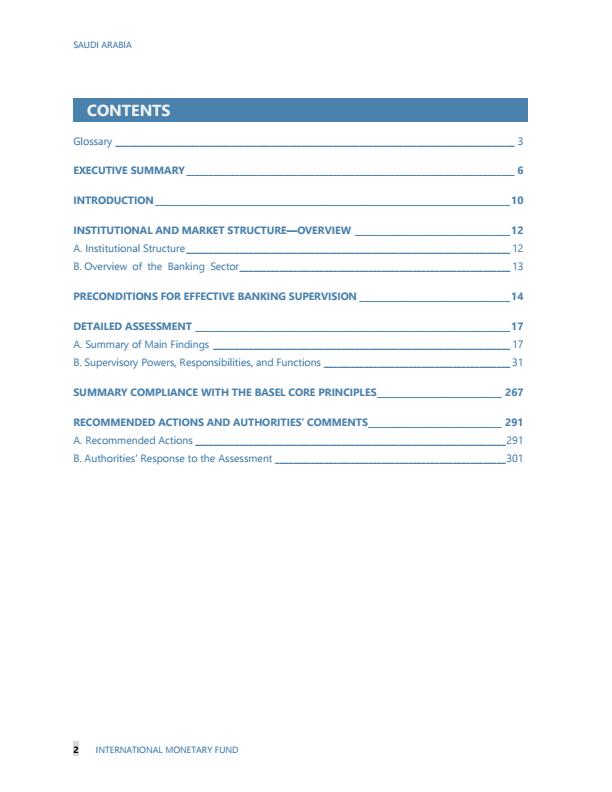 SAUDI ARABIA

CONTENTS

Glossary 3

EXECUTIVE SUMMARY 6

INTRODUCTION 10

INSTITUTIONAL AND MARKET STRUCTURE—OVERVIEW 12

A. Institutional Structure 12

B. Overview of the Banking Sector 13

PRECONDITIONS FOR EFFECTIVE BANKING SUPERVISION 14

DETAILED ASSESSMENT 17

A. Summary of Main Findings 17

B. Supervisory Powers, Responsibilities, and Functions 31

SUMMARY COMPLIANCE WITH THE BASEL CORE PRINCIPLES 267

RECOMMENDED ACTIONS AND AUTHORITIES' COMMENTS 291

A. Recommended Actions 291

B. Authorities' Response to the Assessment 301

2 INTERNATIONAL MONETARY FUND